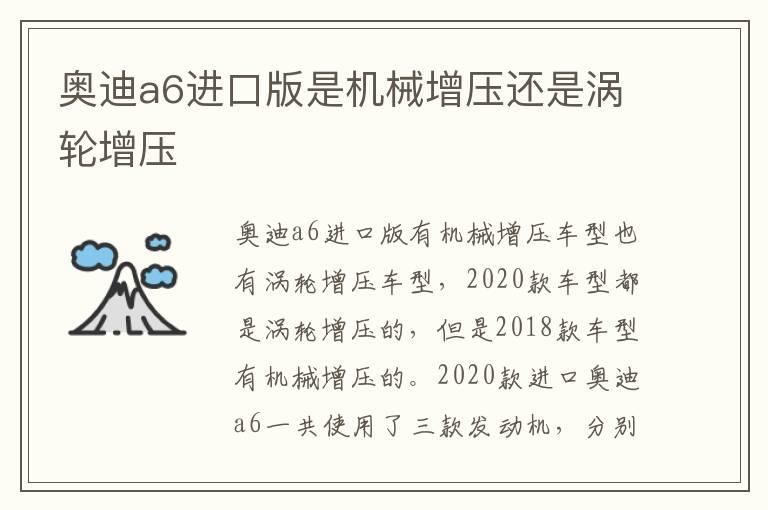 奥迪a6进口版是机械增压还是涡轮增压

奥迪a6进口版有机械增压车型也有涡轮增压车型，2020款车型都是涡轮增压的，但是2018款车型有机械增压的。2020款进口奥迪a6一共使用了三款发动机，分别